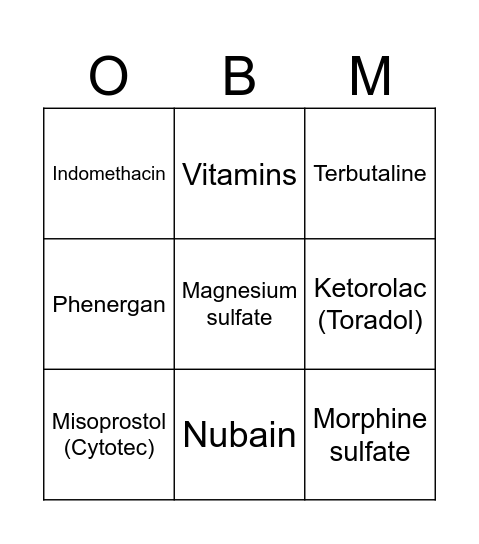 | O | B | M |
|---|---|---|
| Indomethacin | Vitamins | Terbutaline |
| Phenergan | Magnesium sulfate | Ketorolac (Toradol) |
| Misoprostol (Cytotec) | Nubain | Morphine sulfate |